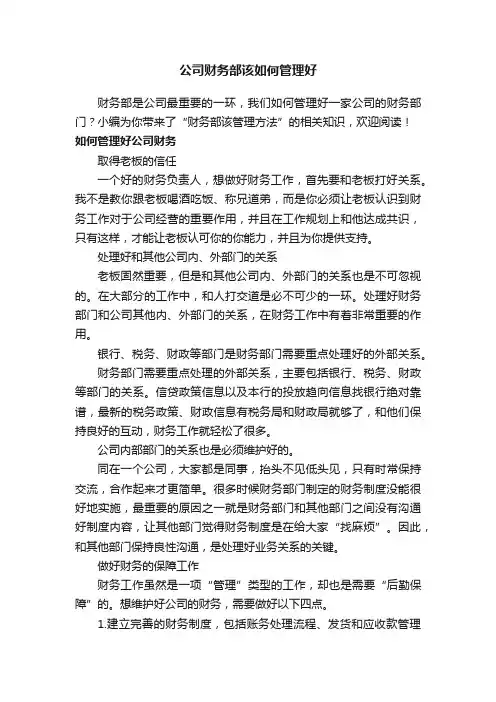 公司财务部该如何管理好

财务部是公司最重要的一环，我们如何管理好一家公司的财务部门？小编为你带来了“财务部该管理方法”的相关知识，欢迎阅读！

如何管理好公司财务

取得老板的信任

一个好的财务负责人，想做好财务工作，首先要和老板打好关系。我不是教你跟老板喝酒吃饭、称兄道弟，而是你必须让老板认识到财务工作对于公司经营的重要作用，并且在工作规划上和他达成共识，只有这样，才能让老板认可你的你能力，并且为你提供支持。

处理好和其他公司内、外部门的关系

老板固然重要，但是和其他公司内、外部门的关系也是不可忽视的。在大部分的工作中，和人打交道是必不可少的一环。处理好财务部门和公司其他内、外部门的关系，在财务工作中有着非常重要的作用。

银行、税务、财政等部门是财务部门需要重点处理好的外部关系。

财务部门需要重点处理的外部关系，主要包括银行、税务、财政等部门的关系。信贷政策信息以及本行的投放趋向信息找银行绝对靠谱，最新的税务政策、财政信息有税务局和财政局就够了，和他们保持良好的互动，财务工作就轻松了很多。

公司内部部门的关系也是必须维护好的。

同在一个公司，大家都是同事，抬头不见低头见，只有时常保持交流，合作起来才更简单。很多时候财务部门制定的财务制度没能很好地实施，最重要的原因之一就是财务部门和其他部门之间没有沟通好制度内容，让其他部门觉得财务制度是在给大家“找麻烦”。因此，和其他部门保持良性沟通，是处理好业务关系的关键。

做好财务的保障工作

财务工作虽然是一项“管理”类型的工作，却也是需要“后勤保障”的。想维护好公司的财务，需要做好以下四点。

1.建立完善的财务制度，包括账务处理流程、发货和应收款管理